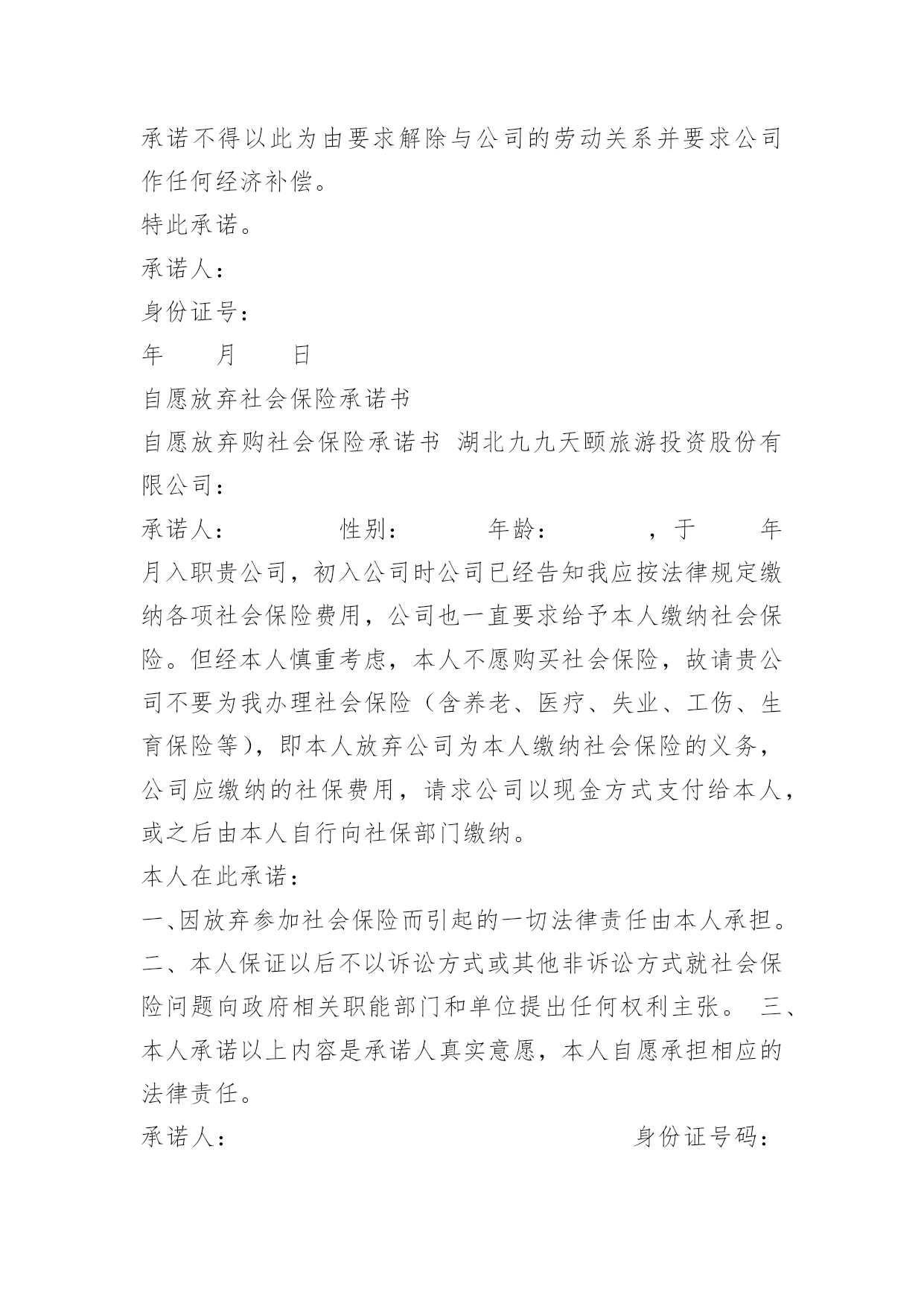 承诺不得以此为由要求解除与公司的劳动关系并要求公司作任何经济补偿。

特此承诺。

承诺人：

身份证号：

年　　月　　日

自愿放弃社会保险承诺书

自愿放弃购社会保险承诺书 湖北九九天颐旅游投资股份有限公司：

承诺人：　　　　性别：　　　　年龄：　　　　，于　　　年　　月入职贵公司，初入公司时公司已经告知我应按法律规定缴纳各项社会保险费用，公司也一直要求给予本人缴纳社会保险。但经本人慎重考虑，本人不愿购买社会保险，故请贵公司不要为我办理社会保险（含养老、医疗、失业、工伤、生育保险等），即本人放弃公司为本人缴纳社会保险的义务，公司应缴纳的社保费用，请求公司以现金方式支付给本人，或之后由本人自行向社保部门缴纳。

本人在此承诺：

一､因放弃参加社会保险而引起的一切法律责任由本人承担。

二、本人保证以后不以诉讼方式或其他非诉讼方式就社会保险问题向政府相关职能部门和单位提出任何权利主张。 三、本人承诺以上内容是承诺人真实意愿，本人自愿承担相应的法律责任。

承诺人：　　　　　　　　　　　身份证号码：